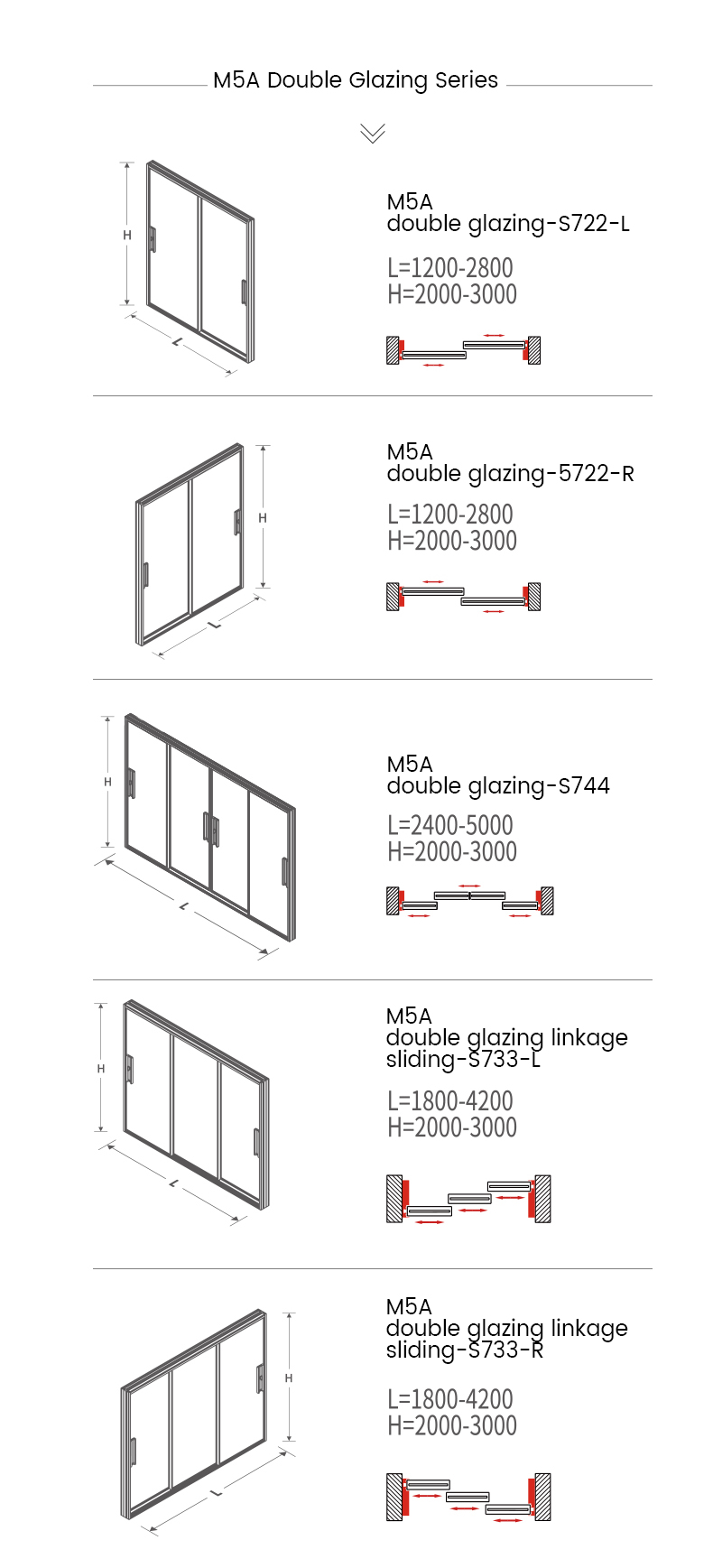 M5A Double Glazing Series

H
L

M5A
double glazing-S722-L

L=1200-2800
H=2000-3000

H
L

M5A
double glazing-5722-R

L=1200-2800
H=2000-3000

H
L

M5A
double glazing-S744

L=2400-5000
H=2000-3000

H
L

M5A
double glazing linkage sliding-S733-L

L=1800-4200
H=2000-3000

H
L

M5A
double glazing linkage sliding-S733-R

L=1800-4200
H=2000-3000